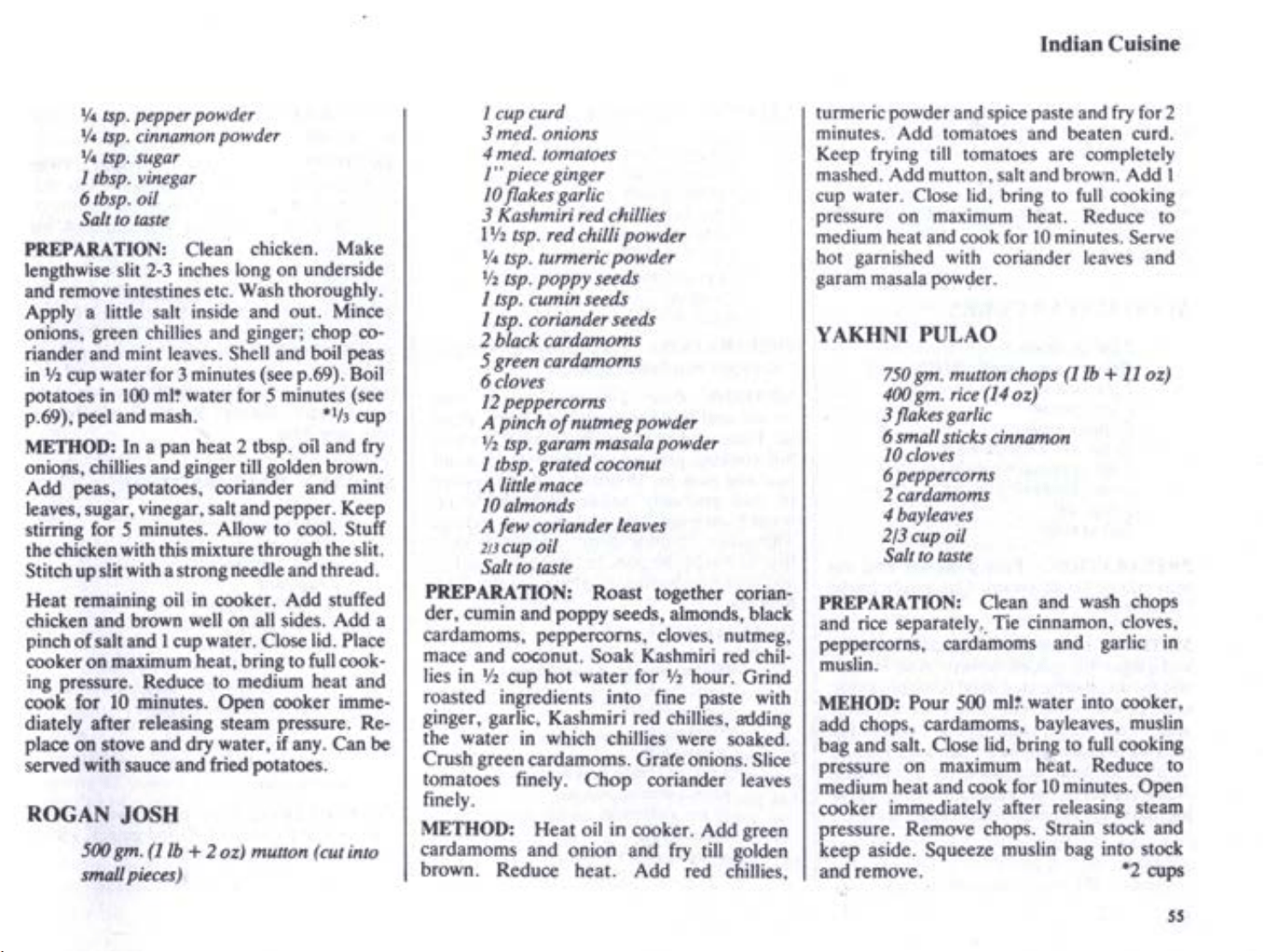 Indian Cuisine

¼ tsp. pepper powder
¼ tsp. cinnamon powder
¼ tsp. sugar
1 tbsp. vinegar
6 tbsp. oil
Salt to taste

PREPARATION: Clean chicken. Make lengthwise slit 2-3 inches long on underside and remove intestines etc. Wash thoroughly. Apply a little salt inside and out. Mince onions, green chillies and ginger; chop coriander and mint leaves. Shell and boil peas in ½ cup water for 3 minutes (see p.69). Boil potatoes in 100 ml* water for 5 minutes (see p.69), peel and mash. *⅓ cup

METHOD: In a pan heat 2 tbsp. oil and fry onions, chillies and ginger till golden brown. Add peas, potatoes, coriander and mint leaves, sugar, vinegar, salt and pepper. Keep stirring for 5 minutes. Allow to cool. Stuff the chicken with this mixture through the slit. Stitch up slit with a strong needle and thread.

Heat remaining oil in cooker. Add stuffed chicken and brown well on all sides. Add a pinch of salt and 1 cup water. Close lid. Place cooker on maximum heat, bring to full cooking pressure. Reduce to medium heat and cook for 10 minutes. Open cooker immediately after releasing steam pressure. Replace on stove and dry water, if any. Can be served with sauce and fried potatoes.

ROGAN JOSH

500 gm. (1 lb + 2 oz) mutton (cut into small pieces)

1 cup curd
3 med. onions
4 med. tomatoes
1" piece ginger
10 flakes garlic
3 Kashmiri red chillies
1½ tsp. red chilli powder
¼ tsp. turmeric powder
½ tsp. poppy seeds
1 tsp. cumin seeds
1 tsp. coriander seeds
2 black cardamoms
5 green cardamoms
6 cloves
12 peppercorns
A pinch of nutmeg powder
½ tsp. garam masala powder
1 tbsp. grated coconut
A little mace
10 almonds
A few coriander leaves
2/3 cup oil
Salt to taste

PREPARATION: Roast together coriander, cumin and poppy seeds, almonds, black cardamoms, peppercorns, cloves, nutmeg, mace and coconut. Soak Kashmiri red chillies in ½ cup hot water for ½ hour. Grind roasted ingredients into fine paste with ginger, garlic, Kashmiri red chillies, adding the water in which chillies were soaked. Crush green cardamoms. Grate onions. Slice tomatoes finely. Chop coriander leaves finely.

METHOD: Heat oil in cooker. Add green cardamoms and onion and fry till golden brown. Reduce heat. Add red chillies, turmeric powder and spice paste and fry for 2 minutes. Add tomatoes and beaten curd. Keep frying till tomatoes are completely mashed. Add mutton, salt and brown. Add 1 cup water. Close lid, bring to full cooking pressure on maximum heat. Reduce to medium heat and cook for 10 minutes. Serve hot garnished with coriander leaves and garam masala powder.

YAKHNI PULAO

750 gm. mutton chops (1 lb + 11 oz)
400 gm. rice (14 oz)
3 flakes garlic
6 small sticks cinnamon
10 cloves
6 peppercorns
2 cardamoms
4 bayleaves
2/3 cup oil
Salt to taste

PREPARATION: Clean and wash chops and rice separately. Tie cinnamon, cloves, peppercorns, cardamoms and garlic in muslin.

MEHOD: Pour 500 ml* water into cooker, add chops, cardamoms, bayleaves, muslin bag and salt. Close lid, bring to full cooking pressure on maximum heat. Reduce to medium heat and cook for 10 minutes. Open cooker immediately after releasing steam pressure. Remove chops. Strain stock and keep aside. Squeeze muslin bag into stock and remove. *2 cups

55